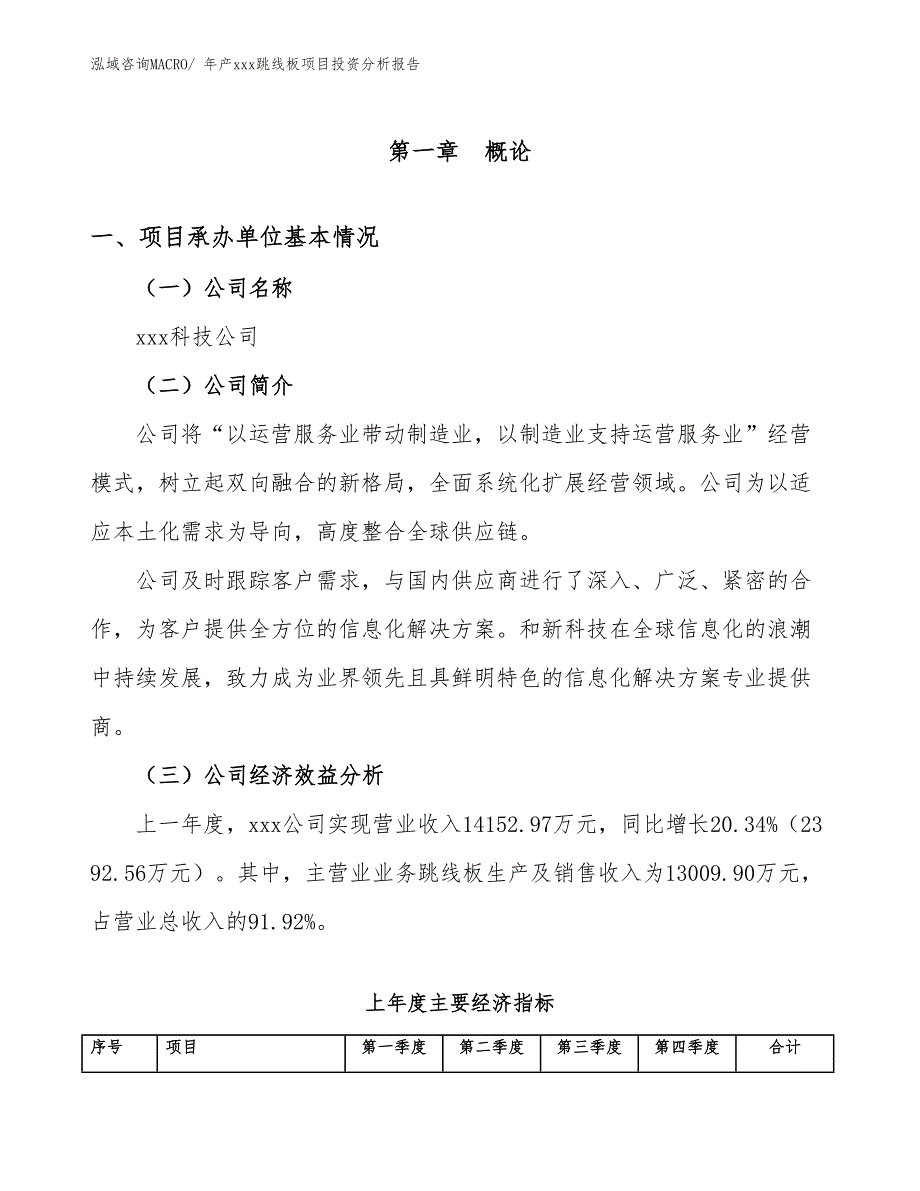 泓域咨询MACRO/ 年产xxx跳线板项目投资分析报告

第一章　概论

一、项目承办单位基本情况

（一）公司名称

xxx科技公司

（二）公司简介

公司将“以运营服务业带动制造业，以制造业支持运营服务业”经营模式，树立起双向融合的新格局，全面系统化扩展经营领域。公司为以适应本土化需求为导向，高度整合全球供应链。

公司及时跟踪客户需求，与国内供应商进行了深入、广泛、紧密的合作，为客户提供全方位的信息化解决方案。和新科技在全球信息化的浪潮中持续发展，致力成为业界领先且具鲜明特色的信息化解决方案专业提供商。

（三）公司经济效益分析

上一年度，xxx公司实现营业收入14152.97万元，同比增长20.34%（2392.56万元）。其中，主营业业务跳线板生产及销售收入为13009.90万元，占营业总收入的91.92%。

上年度主要经济指标

| 序号 | 项目 | 第一季度 | 第二季度 | 第三季度 | 第四季度 | 合计 |
|---|---|---|---|---|---|---|